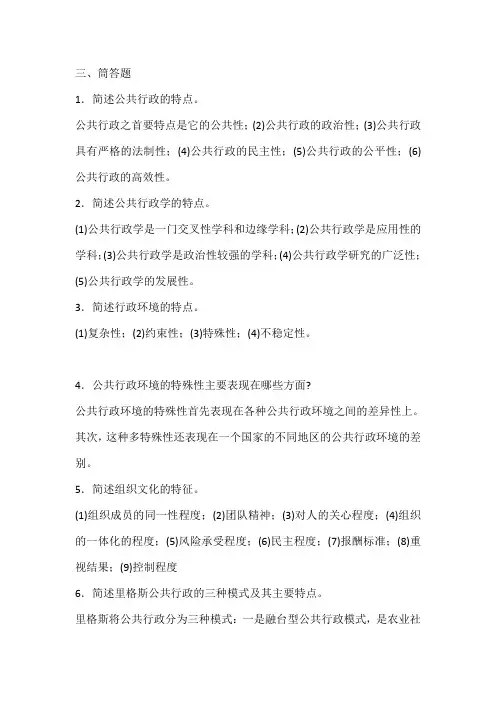 三、简答题

1．简述公共行政的特点。

公共行政之首要特点是它的公共性；(2)公共行政的政治性；(3)公共行政具有严格的法制性；(4)公共行政的民主性；(5)公共行政的公平性；(6)公共行政的高效性。

2．简述公共行政学的特点。

(1)公共行政学是一门交叉性学科和边缘学科；(2)公共行政学是应用性的学科；(3)公共行政学是政治性较强的学科；(4)公共行政学研究的广泛性；(5)公共行政学的发展性。

3．简述行政环境的特点。

(1)复杂性；(2)约束性；(3)特殊性；(4)不稳定性。

4．公共行政环境的特殊性主要表现在哪些方面?

公共行政环境的特殊性首先表现在各种公共行政环境之间的差异性上。其次，这种多特殊性还表现在一个国家的不同地区的公共行政环境的差别。

5．简述组织文化的特征。

(1)组织成员的同一性程度；(2)团队精神；(3)对人的关心程度；(4)组织的一体化的程度；(5)风险承受程度；(6)民主程度；(7)报酬标准；(8)重视结果；(9)控制程度

6．简述里格斯公共行政的三种模式及其主要特点。

里格斯将公共行政分为三种模式：一是融台型公共行政模式，是农业社